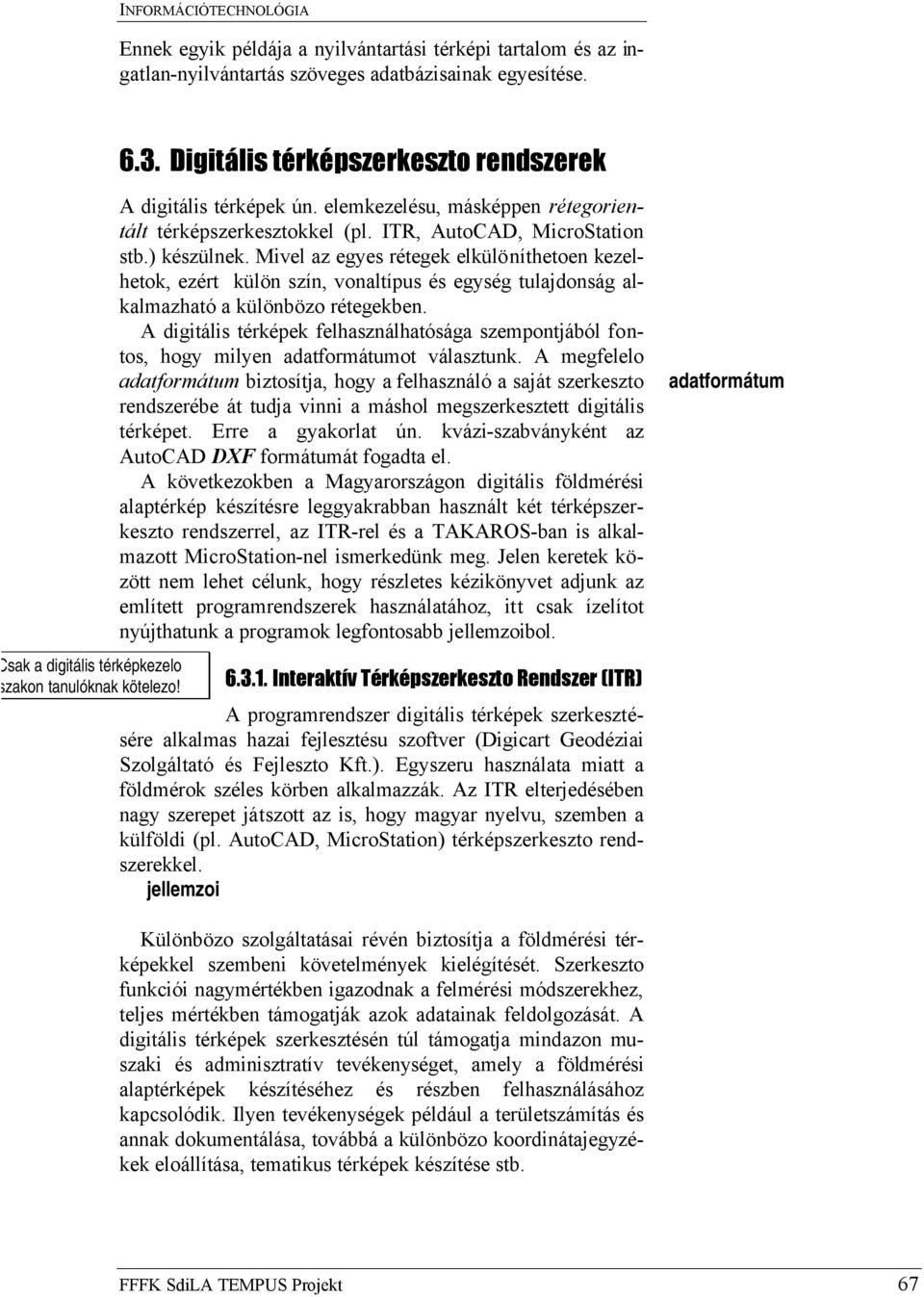 INFORMÁCIÓTECHNOLÓGIA

Ennek egyik példája a nyilvántartási térképi tartalom és az ingatlan-nyilvántartás szöveges adatbázisainak egyesítése.

6.3. Digitális térképszerkeszto rendszerek

A digitális térképek ún. elemkezelésu, másképpen rétegorientált térképszerkesztokkel (pl. ITR, AutoCAD, MicroStation stb.) készülnek. Mivel az egyes rétegek elkülöníthetoen kezelhetok, ezért külön szín, vonaltípus és egység tulajdonság alkalmazható a különbözo rétegekben.

A digitális térképek felhasználhatósága szempontjából fontos, hogy milyen adatformátumot választunk. A megfelelo adatformátum biztosítja, hogy a felhasználó a saját szerkeszto rendszerébe át tudja vinni a máshol megszerkesztett digitális térképet. Erre a gyakorlat ún. kvázi-szabványként az AutoCAD DXF formátumát fogadta el.

adatformátum

A következokben a Magyarországon digitális földmérési alaptérkép készítésre leggyakrabban használt két térképszerkeszto rendszerrel, az ITR-rel és a TAKAROS-ban is alkalmazott MicroStation-nel ismerkedünk meg. Jelen keretek között nem lehet célunk, hogy részletes kézikönyvet adjunk az említett programrendszerek használatához, itt csak ízelítot nyújthatunk a programok legfontosabb jellemzoibol.

Csak a digitális térképkezelo szakon tanulóknak kötelezo!

6.3.1. Interaktív Térképszerkeszto Rendszer (ITR)

A programrendszer digitális térképek szerkesztésére alkalmas hazai fejlesztésu szoftver (Digicart Geodéziai Szolgáltató és Fejleszto Kft.). Egyszeru használata miatt a földmérok széles körben alkalmazzák. Az ITR elterjedésében nagy szerepet játszott az is, hogy magyar nyelvu, szemben a külföldi (pl. AutoCAD, MicroStation) térképszerkeszto rendszerekkel.

jellemzoi

Különbözo szolgáltatásai révén biztosítja a földmérési térképekkel szembeni követelmények kielégítését. Szerkeszto funkciói nagymértékben igazodnak a felmérési módszerekhez, teljes mértékben támogatják azok adatainak feldolgozását. A digitális térképek szerkesztésén túl támogatja mindazon muszaki és adminisztratív tevékenységet, amely a földmérési alaptérképek készítéséhez és részben felhasználásához kapcsolódik. Ilyen tevékenységek például a területszámítás és annak dokumentálása, továbbá a különbözo koordinátajegyzékek eloállítása, tematikus térképek készítése stb.

FFFK SdiLA TEMPUS Projekt 67